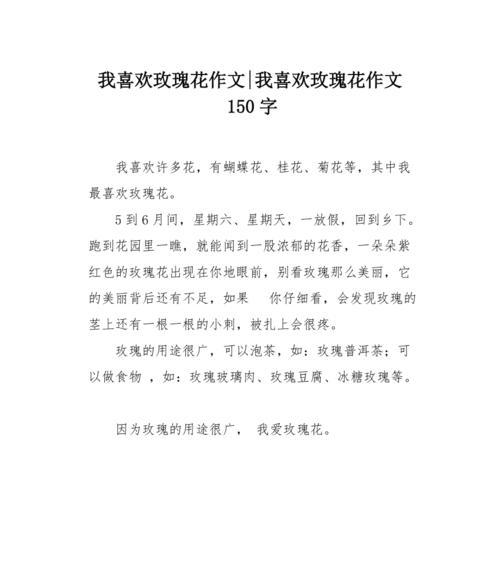 我喜欢玫瑰花作文|我喜欢玫瑰花作文150字

我喜欢许多花，有蝴蝶花、桂花、菊花等，其中我最喜欢玫瑰花。

5到6月间，星期六、星期天，一放假，回到乡下。跑到花园里一瞧，就能闻到一股浓郁的花香，一朵朵紫红色的玫瑰花出现在你地眼前，别看玫瑰那么美丽，它的美丽背后还有不足，如果 你仔细看，会发现玫瑰的茎上还有一根一根的小刺，被扎上会很疼。

玫瑰的用途很广，可以泡茶，如：玫瑰普洱茶；可以做食物 ，如：玫瑰玻璃肉、玫瑰豆腐、冰糖玫瑰等。

因为玫瑰的用途很广， 我爱玫瑰花。